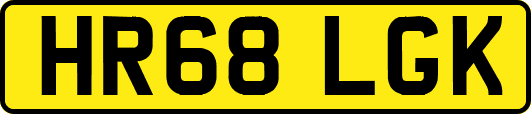 HR68 LGK